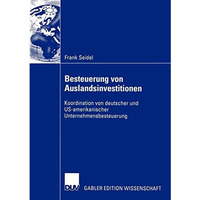 Frank Seidel

Besteuerung von Auslandsinvestitionen

Koordination von deutscher und US-amerikanischer Unternehmensbesteuerung

DUV GABLER EDITION WISSENSCHAFT